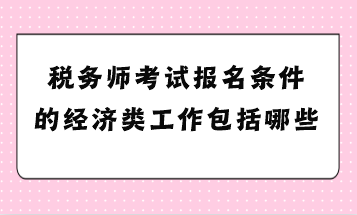 税务师考试报名条件的经济类工作包括哪些